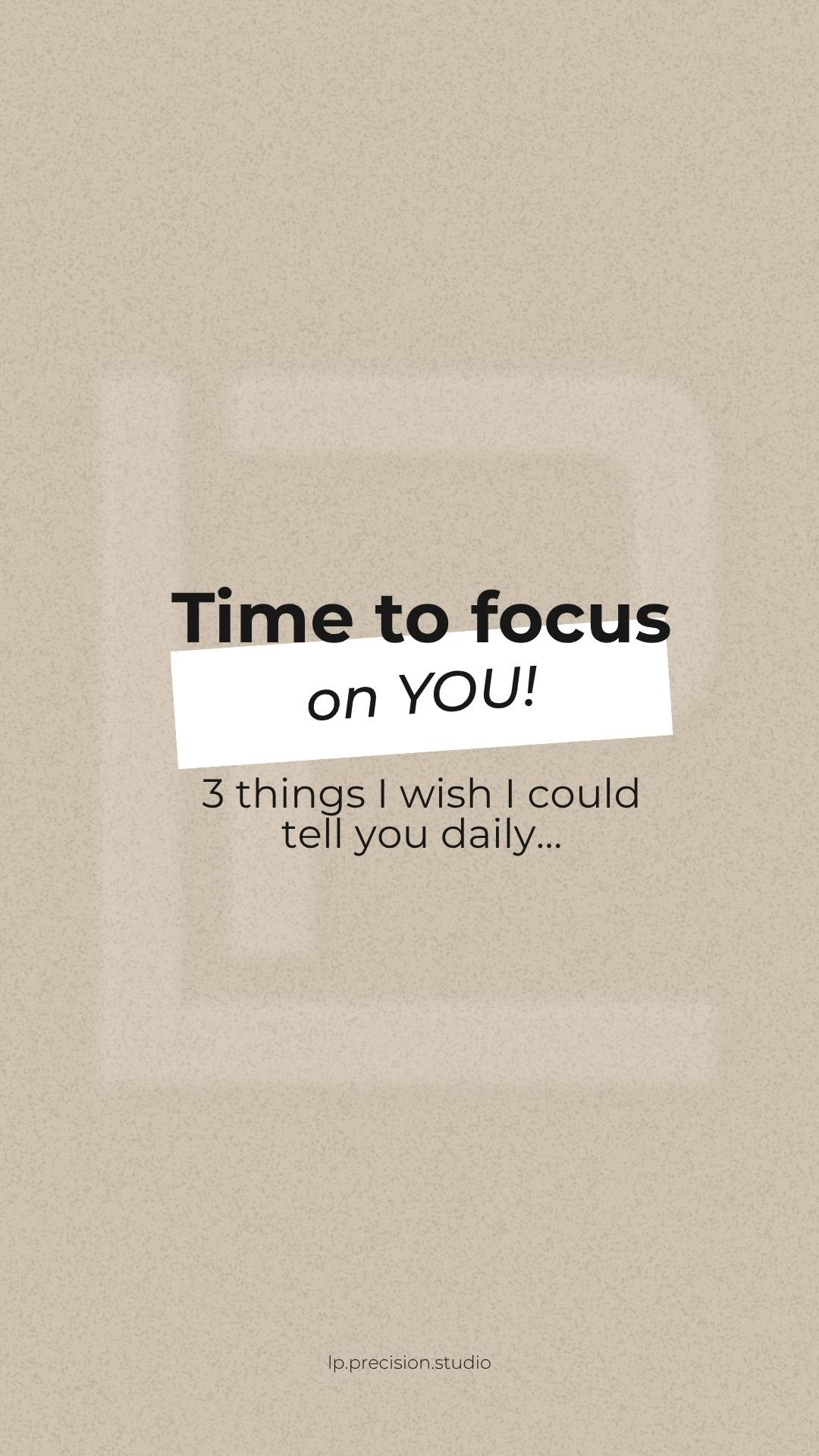 Time to focus
on YOU!

3 things I wish I could tell you daily...

lp.precision.studio